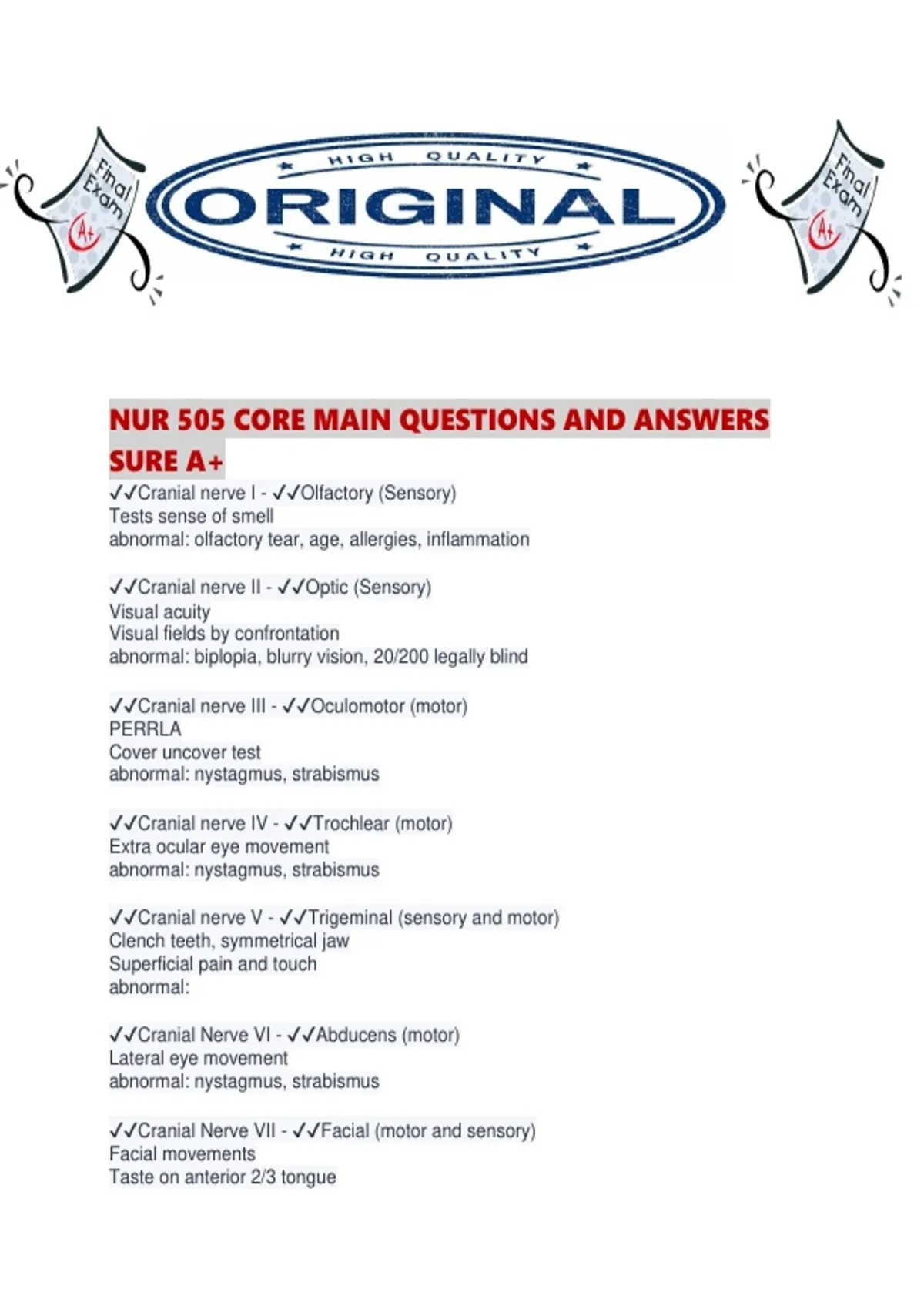 Final Exam A+

HIGH QUALITY
ORIGINAL
HIGH QUALITY

Final Exam A+

NUR 505 CORE MAIN QUESTIONS AND ANSWERS SURE A+

✓✓Cranial nerve I - ✓✓Olfactory (Sensory)
Tests sense of smell
abnormal: olfactory tear, age, allergies, inflammation

✓✓Cranial nerve II - ✓✓Optic (Sensory)
Visual acuity
Visual fields by confrontation
abnormal: biplopia, blurry vision, 20/200 legally blind

✓✓Cranial nerve III - ✓✓Oculomotor (motor)
PERRLA
Cover uncover test
abnormal: nystagmus, strabismus

✓✓Cranial nerve IV - ✓✓Trochlear (motor)
Extra ocular eye movement
abnormal: nystagmus, strabismus

✓✓Cranial nerve V - ✓✓Trigeminal (sensory and motor)
Clench teeth, symmetrical jaw
Superficial pain and touch
abnormal:

✓✓Cranial Nerve VI - ✓✓Abducens (motor)
Lateral eye movement
abnormal: nystagmus, strabismus

✓✓Cranial Nerve VII - ✓✓Facial (motor and sensory)
Facial movements
Taste on anterior 2/3 tongue